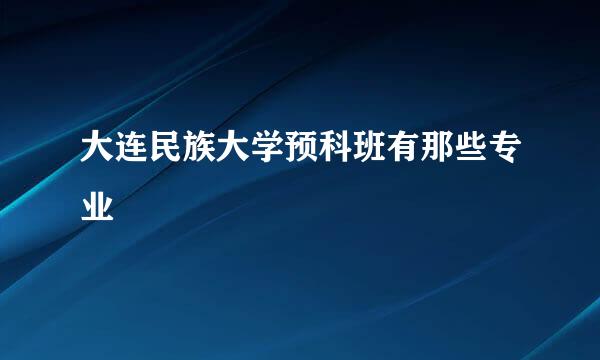 大连民族大学预科班有那些专业